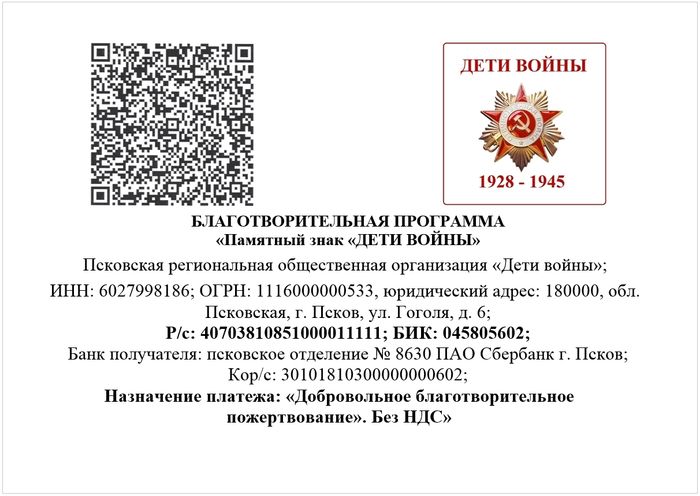 ДЕТИ ВОЙНЫ

1928 - 1945

БЛАГОТВОРИТЕЛЬНАЯ ПРОГРАММА
«Памятный знак «ДЕТИ ВОЙНЫ»

Псковская региональная общественная организация «Дети войны»;
ИНН: 6027998186; ОГРН: 1116000000533, юридический адрес: 180000, обл. Псковская, г. Псков, ул. Гоголя, д. 6;
Р/с: 40703810851000011111; БИК: 045805602;
Банк получателя: псковское отделение № 8630 ПАО Сбербанк г. Псков;
Кор/с: 30101810300000000602;
Назначение платежа: «Добровольное благотворительное пожертвование». Без НДС»